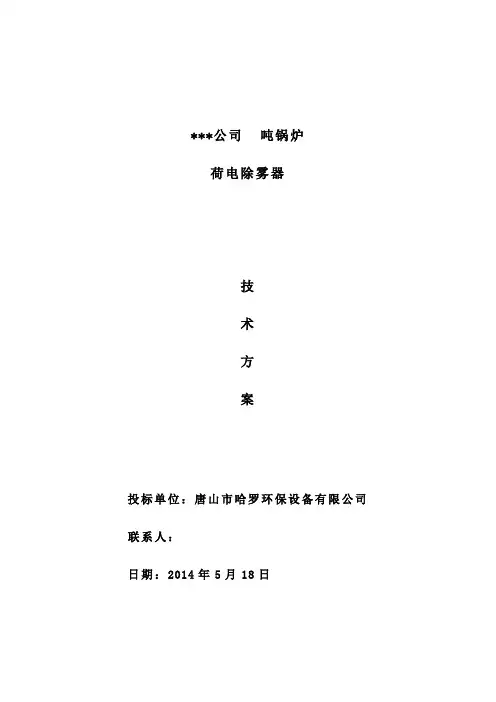 ***公司 吨锅炉

荷电除雾器

技

术

方

案

投标单位：唐山市哈罗环保设备有限公司

联系人：

日期：2014年5月18日